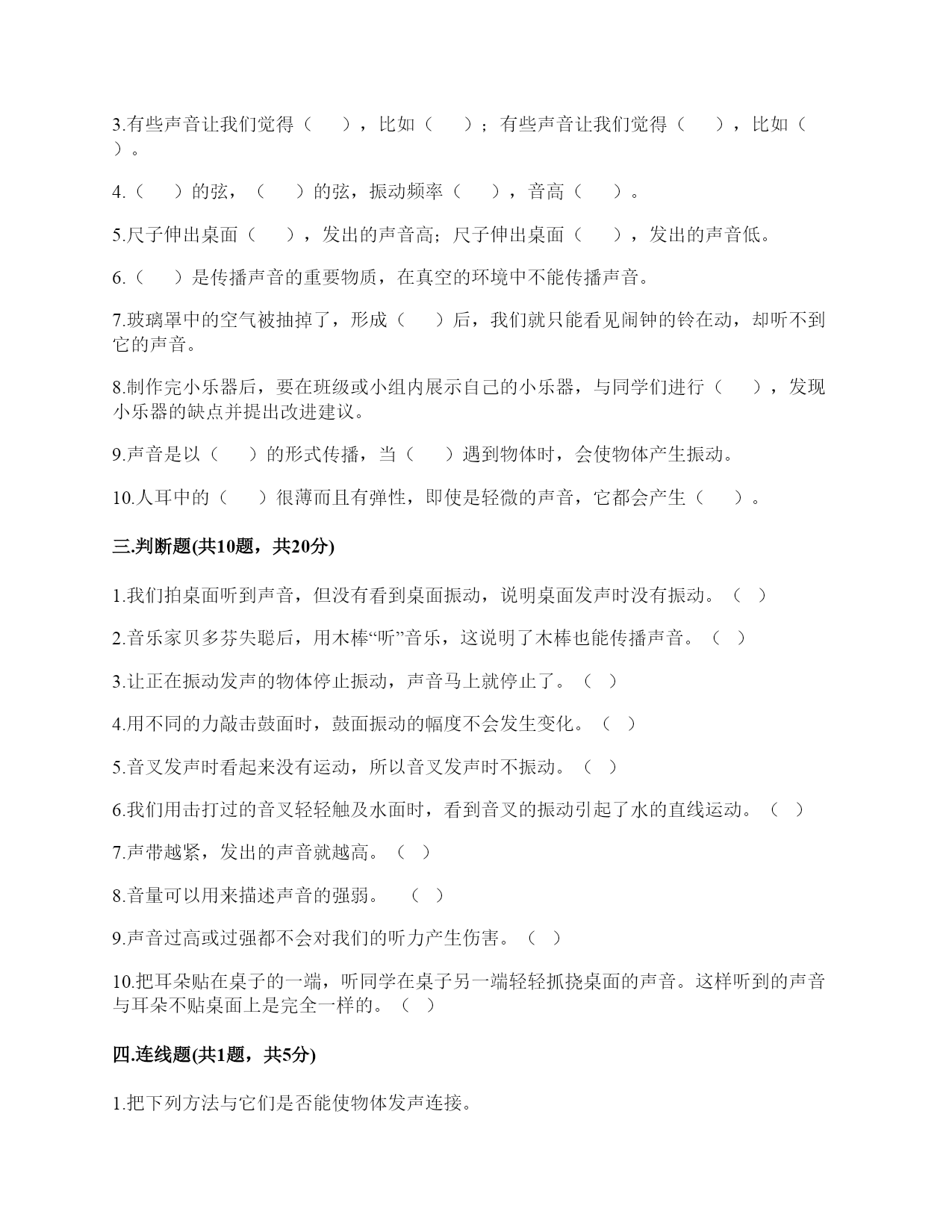 3.有些声音让我们觉得（　　），比如（　　）；有些声音让我们觉得（　　），比如（　　）。

4.（　　）的弦，（　　）的弦，振动频率（　　），音高（　　）。

5.尺子伸出桌面（　　），发出的声音高；尺子伸出桌面（　　），发出的声音低。

6.（　　）是传播声音的重要物质，在真空的环境中不能传播声音。

7.玻璃罩中的空气被抽掉了，形成（　　）后，我们就只能看见闹钟的铃在动，却听不到它的声音。

8.制作完小乐器后，要在班级或小组内展示自己的小乐器，与同学们进行（　　），发现小乐器的缺点并提出改进建议。

9.声音是以（　　）的形式传播，当（　　）遇到物体时，会使物体产生振动。

10.人耳中的（　　）很薄而且有弹性，即使是轻微的声音，它都会产生（　　）。

三.判断题(共10题，共20分)

1.我们拍桌面听到声音，但没有看到桌面振动，说明桌面发声时没有振动。（ ）

2.音乐家贝多芬失聪后，用木棒“听”音乐，这说明了木棒也能传播声音。（ ）

3.让正在振动发声的物体停止振动，声音马上就停止了。（ ）

4.用不同的力敲击鼓面时，鼓面振动的幅度不会发生变化。（ ）

5.音叉发声时看起来没有运动，所以音叉发声时不振动。（ ）

6.我们用击打过的音叉轻轻触及水面时，看到音叉的振动引起了水的直线运动。（ ）

7.声带越紧，发出的声音就越高。（ ）

8.音量可以用来描述声音的强弱。　（ ）

9.声音过高或过强都不会对我们的听力产生伤害。（ ）

10.把耳朵贴在桌子的一端，听同学在桌子另一端轻轻抓挠桌面的声音。这样听到的声音与耳朵不贴桌面上是完全一样的。（ ）

四.连线题(共1题，共5分)

1.把下列方法与它们是否能使物体发声连接。